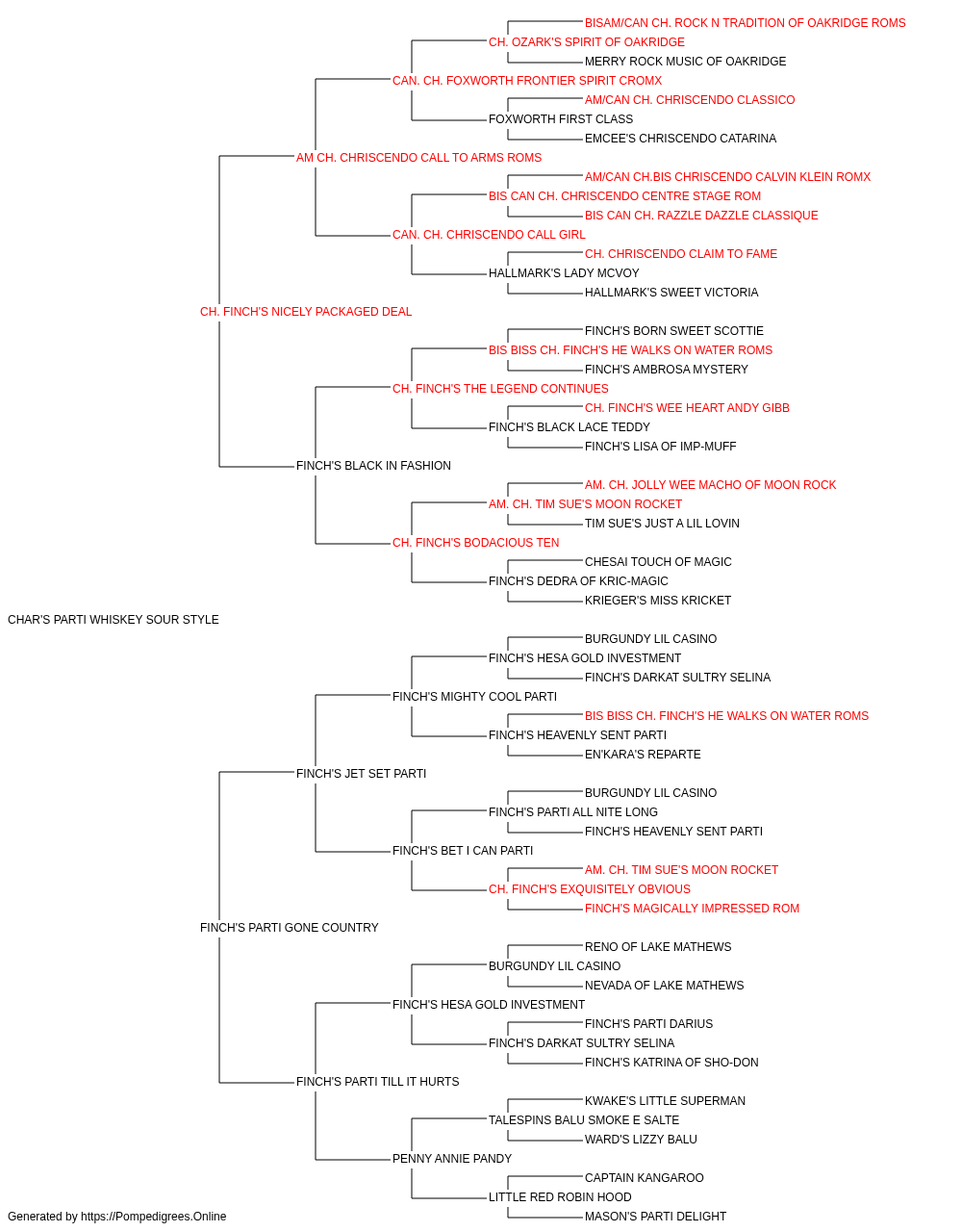 BISAM/CAN CH. ROCK N TRADITION OF OAKRIDGE ROMS
CH. OZARK'S SPIRIT OF OAKRIDGE
MERRY ROCK MUSIC OF OAKRIDGE
CAN. CH. FOXWORTH FRONTIER SPIRIT CROMX
AM/CAN CH. CHRISCENDO CLASSICO
FOXWORTH FIRST CLASS
EMCEE'S CHRISCENDO CATARINA
AM CH. CHRISCENDO CALL TO ARMS ROMS
AM/CAN CH.BIS CHRISCENDO CALVIN KLEIN ROMX
BIS CAN CH. CHRISCENDO CENTRE STAGE ROM
BIS CAN CH. RAZZLE DAZZLE CLASSIQUE
CAN. CH. CHRISCENDO CALL GIRL
CH. CHRISCENDO CLAIM TO FAME
HALLMARK'S LADY MCVOY
HALLMARK'S SWEET VICTORIA
CH. FINCH'S NICELY PACKAGED DEAL
FINCH'S BORN SWEET SCOTTIE
BIS BISS CH. FINCH'S HE WALKS ON WATER ROMS
FINCH'S AMBROSA MYSTERY
CH. FINCH'S THE LEGEND CONTINUES
CH. FINCH'S WEE HEART ANDY GIBB
FINCH'S BLACK LACE TEDDY
FINCH'S LISA OF IMP-MUFF
FINCH'S BLACK IN FASHION
AM. CH. JOLLY WEE MACHO OF MOON ROCK
AM. CH. TIM SUE'S MOON ROCKET
TIM SUE'S JUST A LIL LOVIN
CH. FINCH'S BODACIOUS TEN
CHESAI TOUCH OF MAGIC
FINCH'S DEDRA OF KRIC-MAGIC
KRIEGER'S MISS KRICKET
CHAR'S PARTI WHISKEY SOUR STYLE
BURGUNDY LIL CASINO
FINCH'S HESA GOLD INVESTMENT
FINCH'S DARKAT SULTRY SELINA
FINCH'S MIGHTY COOL PARTI
BIS BISS CH. FINCH'S HE WALKS ON WATER ROMS
FINCH'S HEAVENLY SENT PARTI
EN'KARA'S REPARTE
FINCH'S JET SET PARTI
BURGUNDY LIL CASINO
FINCH'S PARTI ALL NITE LONG
FINCH'S HEAVENLY SENT PARTI
FINCH'S BET I CAN PARTI
AM. CH. TIM SUE'S MOON ROCKET
CH. FINCH'S EXQUISITELY OBVIOUS
FINCH'S MAGICALLY IMPRESSED ROM
FINCH'S PARTI GONE COUNTRY
RENO OF LAKE MATHEWS
BURGUNDY LIL CASINO
NEVADA OF LAKE MATHEWS
FINCH'S HESA GOLD INVESTMENT
FINCH'S PARTI DARIUS
FINCH'S DARKAT SULTRY SELINA
FINCH'S KATRINA OF SHO-DON
FINCH'S PARTI TILL IT HURTS
KWAKE'S LITTLE SUPERMAN
TALESPINS BALU SMOKE E SALTE
WARD'S LIZZY BALU
PENNY ANNIE PANDY
CAPTAIN KANGAROO
LITTLE RED ROBIN HOOD
MASON'S PARTI DELIGHT
Generated by https://Pompedigrees.Online